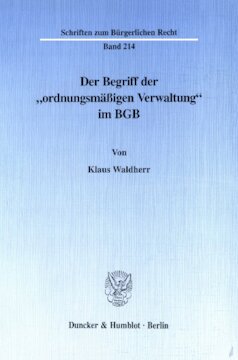 Schriften zum Bürgerlichen Recht

Band 214

Der Begriff der „ordnungsmäßigen Verwaltung“ im BGB

Von

Klaus Waldherr

Duncker & Humblot · Berlin